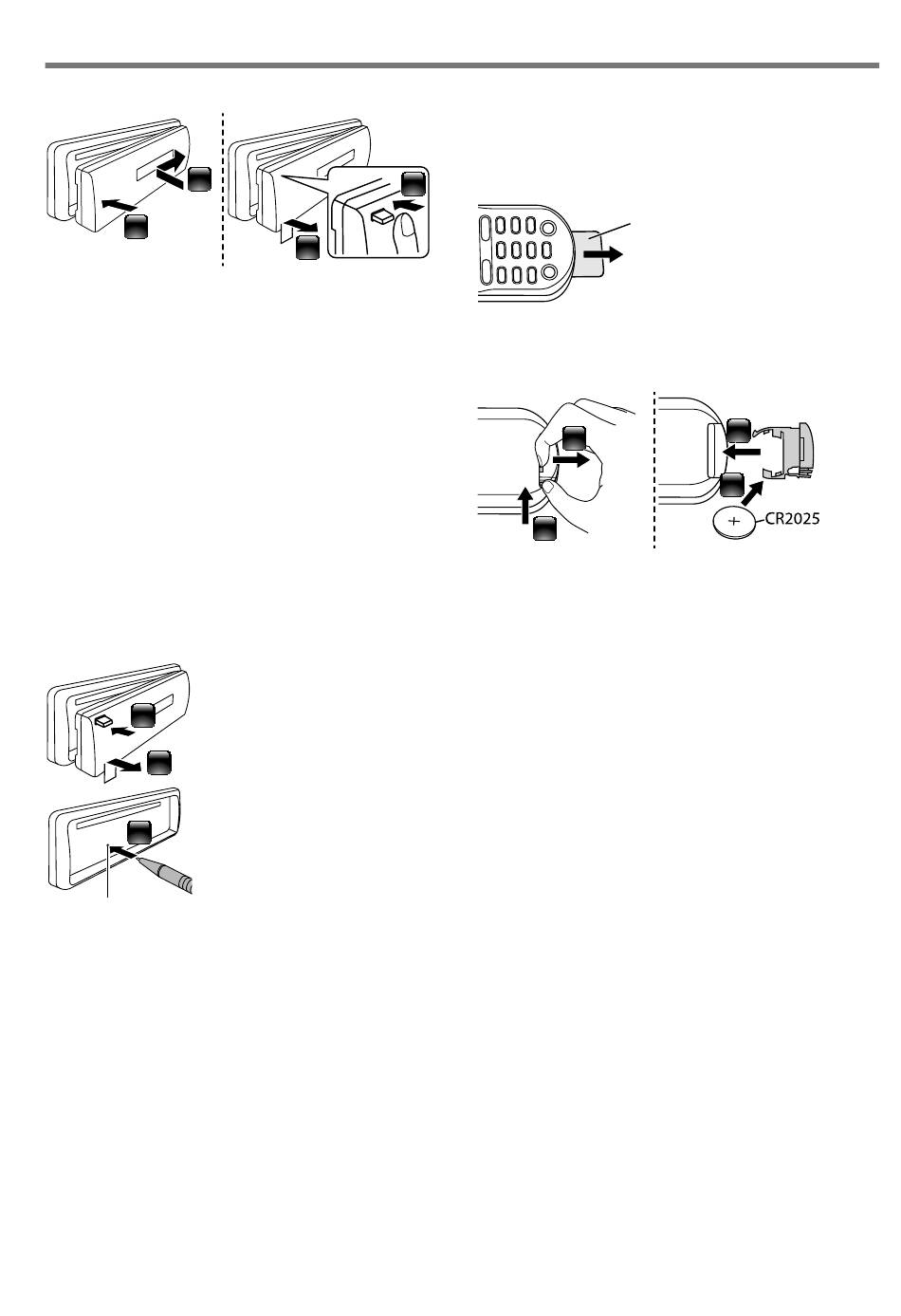 CR2025